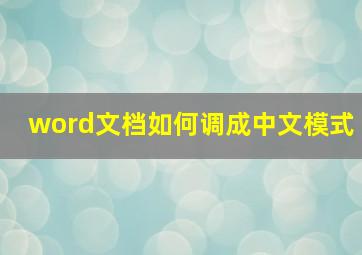 word文档如何调成中文模式